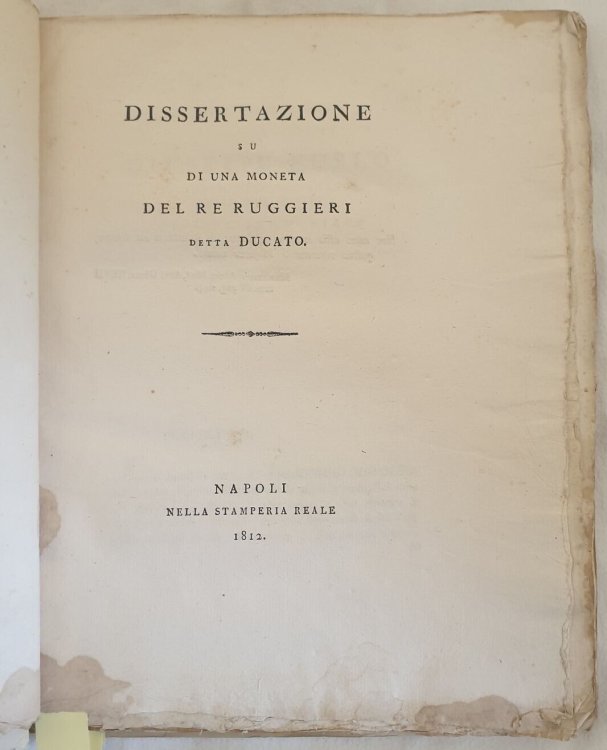 DISSERTAZIONE

SU

DI UNA MONETA

DEL RE RUGGIERI

DETTA DUCATO.

NAPOLI

NELLA STAMPERIA REALE

1812.